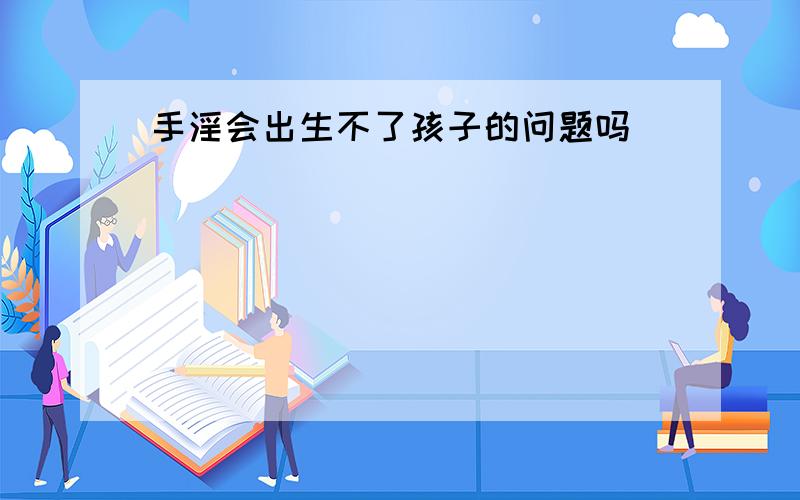 手淫会出生不了孩子的问题吗